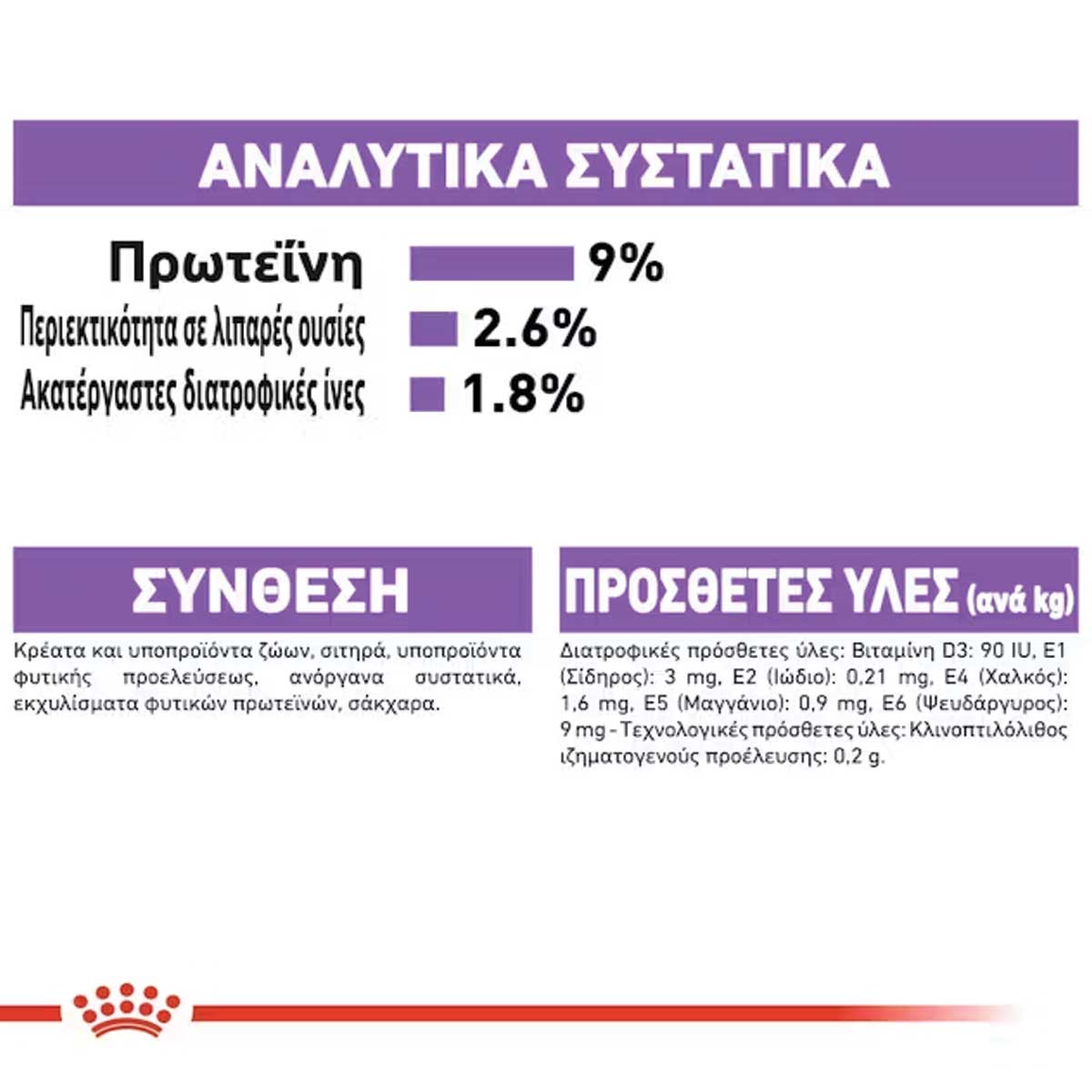 ΑΝΑΛΥΤΙΚΑ ΣΥΣΤΑΤΙΚΑ

Πρωτεΐνη 9%

Περιεκτικότητα σε λιπαρές ουσίες 2.6%

Ακατέργαστες διατροφικές ίνες 1.8%

ΣΥΝΘΕΣΗ

Κρέατα και υποπροϊόντα ζώων, σιτηρά, υποπροϊόντα φυτικής προελεύσεως, ανόργανα συστατικά, εκχυλίσματα φυτικών πρωτεϊνών, σάκχαρα.

ΠΡΟΣΘΕΤΕΣ ΥΛΕΣ (ανά kg)

Διατροφικές πρόσθετες ύλες: Βιταμίνη D3: 90 IU, E1 (Σίδηρος): 3 mg, E2 (Ιώδιο): 0,21 mg, E4 (Χαλκός): 1,6 mg, E5 (Μαγγάνιο): 0,9 mg, E6 (Ψευδάργυρος): 9 mg - Τεχνολογικές πρόσθετες ύλες: Κλινοπτιλόλιθος ιζηματογενούς προέλευσης: 0,2 g.